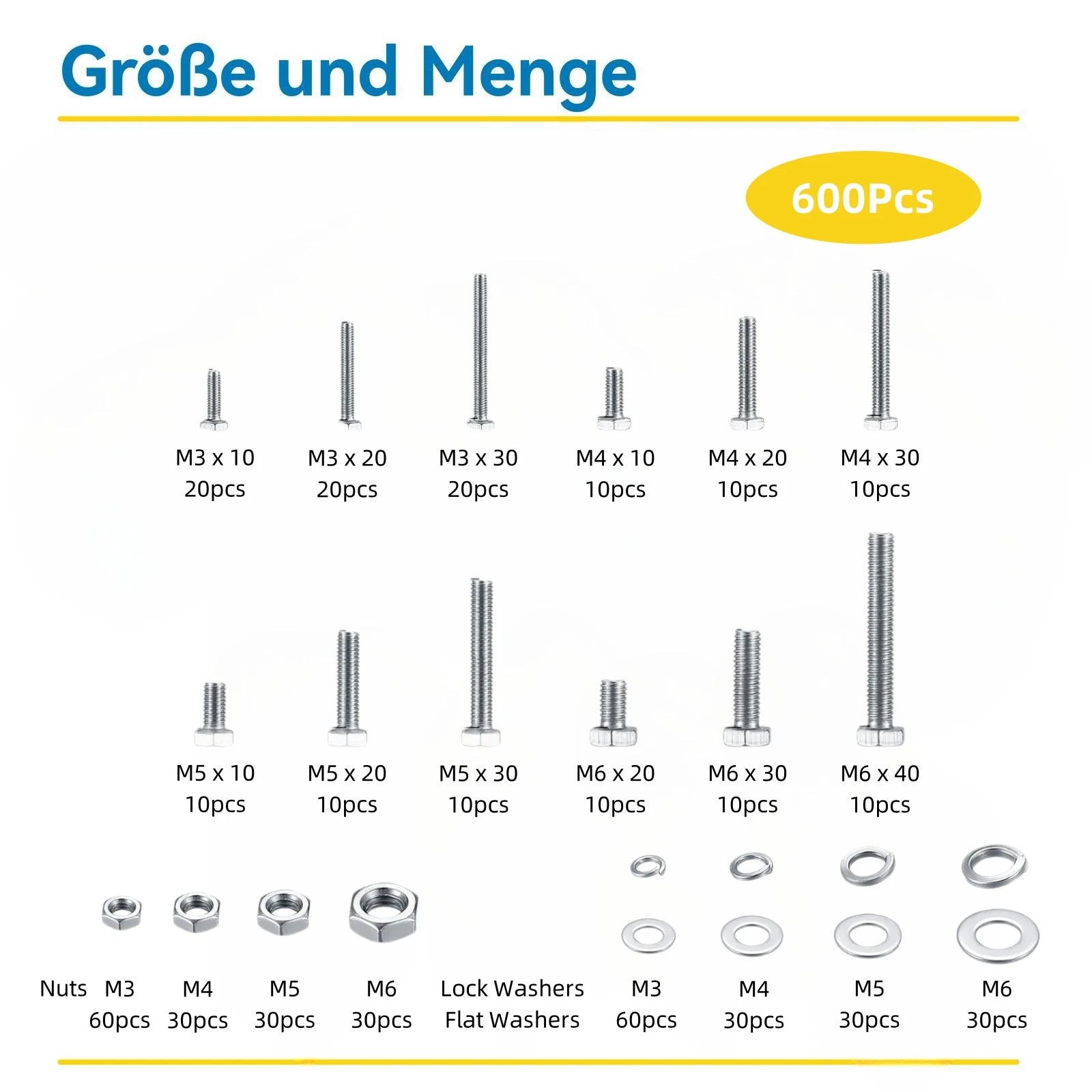 Größe und Menge

600Pcs

M3 x 10
20pcs

M3 x 20
20pcs

M3 x 30
20pcs

M4 x 10
10pcs

M4 x 20
10pcs

M4 x 30
10pcs

M5 x 10
10pcs

M5 x 20
10pcs

M5 x 30
10pcs

M6 x 20
10pcs

M6 x 30
10pcs

M6 x 40
10pcs

Nuts M3
60pcs

M4
30pcs

M5
30pcs

M6
30pcs

Lock Washers
Flat Washers

M3
60pcs

M4
30pcs

M5
30pcs

M6
30pcs